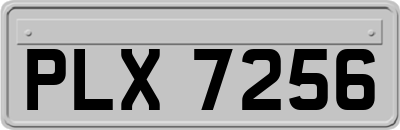 PLX 7256